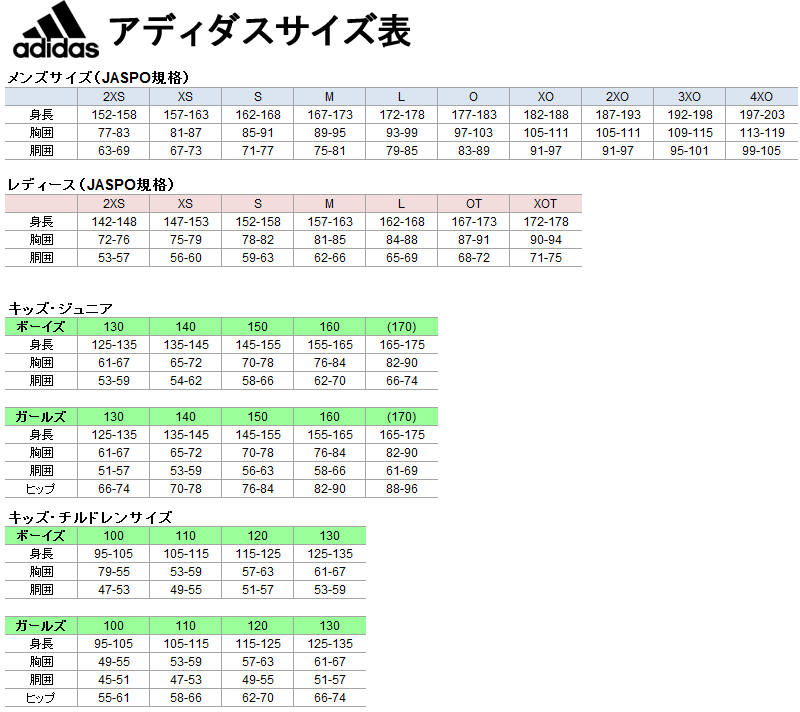 adidas アディダスサイズ表

メンズサイズ（JASPO規格）

|  | 2XS | XS | S | M | L | O | XO | 2XO | 3XO | 4XO |
|---|---|---|---|---|---|---|---|---|---|---|
| 身長 | 152-158 | 157-163 | 162-168 | 167-173 | 172-178 | 177-183 | 182-188 | 187-193 | 192-198 | 197-203 |
| 胸囲 | 77-83 | 81-87 | 85-91 | 89-95 | 93-99 | 97-103 | 105-111 | 105-111 | 109-115 | 113-119 |
| 胴囲 | 63-69 | 67-73 | 71-77 | 75-81 | 79-85 | 83-89 | 91-97 | 91-97 | 95-101 | 99-105 |

レディース（JASPO規格）

|  | 2XS | XS | S | M | L | OT | XOT |
|---|---|---|---|---|---|---|---|
| 身長 | 142-148 | 147-153 | 152-158 | 157-163 | 162-168 | 167-173 | 172-178 |
| 胸囲 | 72-76 | 75-79 | 78-82 | 81-85 | 84-88 | 87-91 | 90-94 |
| 胴囲 | 53-57 | 56-60 | 59-63 | 62-66 | 65-69 | 68-72 | 71-75 |

キッズ･ジュニア

| ボーイズ | 130 | 140 | 150 | 160 | (170) |
|---|---|---|---|---|---|
| 身長 | 125-135 | 135-145 | 145-155 | 155-165 | 165-175 |
| 胸囲 | 61-67 | 65-72 | 70-78 | 76-84 | 82-90 |
| 胴囲 | 53-59 | 54-62 | 58-66 | 62-70 | 66-74 |

| ガールズ | 130 | 140 | 150 | 160 | (170) |
|---|---|---|---|---|---|
| 身長 | 125-135 | 135-145 | 145-155 | 155-165 | 165-175 |
| 胸囲 | 61-67 | 65-72 | 70-78 | 76-84 | 82-90 |
| 胴囲 | 51-57 | 53-59 | 56-63 | 58-66 | 61-69 |
| ヒップ | 66-74 | 70-78 | 76-84 | 82-90 | 88-96 |

キッズ･チルドレンサイズ

| ボーイズ | 100 | 110 | 120 | 130 |
|---|---|---|---|---|
| 身長 | 95-105 | 105-115 | 115-125 | 125-135 |
| 胸囲 | 79-55 | 53-59 | 57-63 | 61-67 |
| 胴囲 | 47-53 | 49-55 | 51-57 | 53-59 |

| ガールズ | 100 | 110 | 120 | 130 |
|---|---|---|---|---|
| 身長 | 95-105 | 105-115 | 115-125 | 125-135 |
| 胸囲 | 49-55 | 53-59 | 57-63 | 61-67 |
| 胴囲 | 45-51 | 47-53 | 49-55 | 51-57 |
| ヒップ | 55-61 | 58-66 | 62-70 | 66-74 |